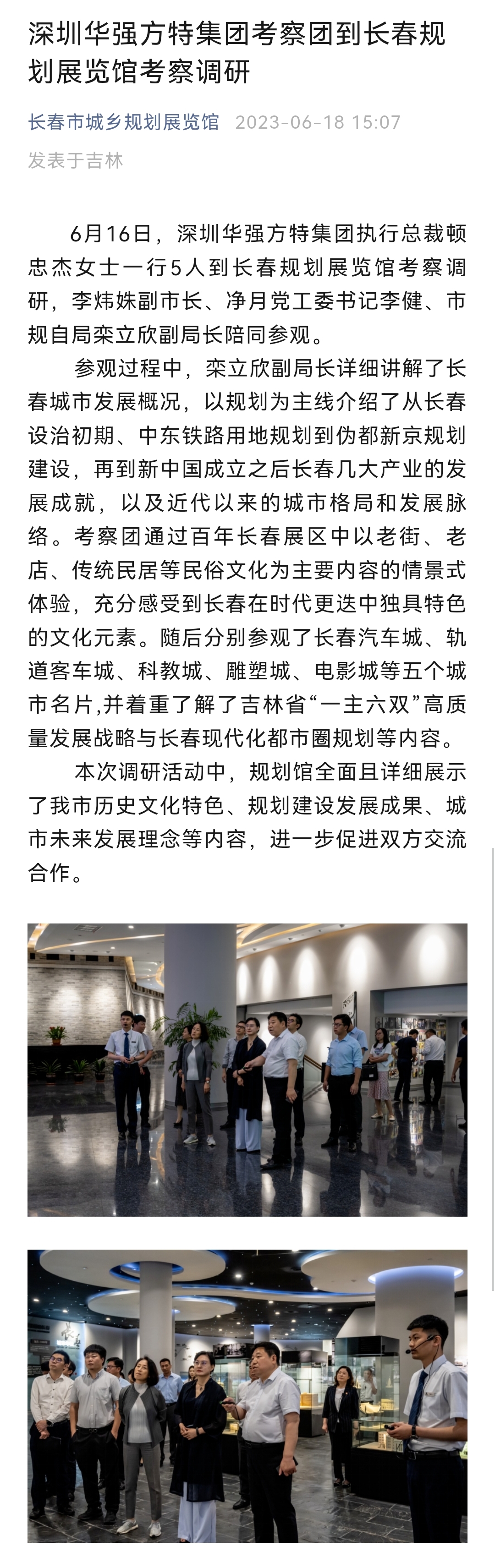 深圳华强方特集团考察团到长春规划展览馆考察调研

长春市城乡规划展览馆 2023-06-18 15:07
发表于吉林

6月16日，深圳华强方特集团执行总裁顿忠杰女士一行5人到长春规划展览馆考察调研，李炜姝副市长、净月党工委书记李健、市规自局栾立欣副局长陪同参观。

参观过程中，栾立欣副局长详细讲解了长春城市发展概况，以规划为主线介绍了从长春设治初期、中东铁路用地规划到伪都新京规划建设，再到新中国成立之后长春几大产业的发展成就，以及近代以来的城市格局和发展脉络。考察团通过百年长春展区中以老街、老店、传统民居等民俗文化为主要内容的情景式体验，充分感受到长春在时代更迭中独具特色的文化元素。随后分别参观了长春汽车城、轨道客车城、科教城、雕塑城、电影城等五个城市名片,并着重了解了吉林省“一主六双”高质量发展战略与长春现代化都市圈规划等内容。

本次调研活动中，规划馆全面且详细展示了我市历史文化特色、规划建设发展成果、城市未来发展理念等内容，进一步促进双方交流合作。